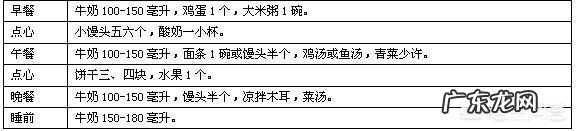 | 早餐 | 牛奶 100-150 毫升，鸡蛋 1 个，大米粥 1 碗。 |
|---|---|
| 点心 | 小馒头五六个，酸奶一小杯。 |
| 午餐 | 牛奶 100-150 毫升，面条 1 碗或馒头半个，鸡汤或鱼汤，青菜少许。 |
| 点心 | 饼干三、四块，水果 1 个。 |
| 晚餐 | 牛奶 100-150 毫升，馒头半个，凉拌木耳，菜汤。 |
| 睡前 | 牛奶 150-180 毫升。 |

广东龙网